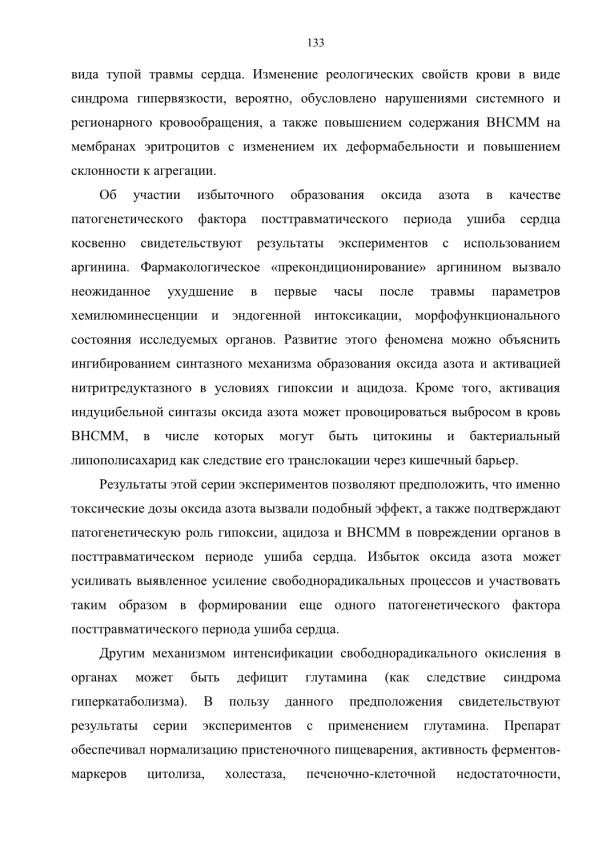 133

вида тупой травмы сердца. Изменение реологических свойств крови в виде синдрома гипервязкости, вероятно, обусловлено нарушениями системного и регионарного кровообращения, а также повышением содержания ВНСММ на мембранах эритроцитов с изменением их деформабельности и повышением склонности к агрегации.

Об участии избыточного образования оксида азота в качестве патогенетического фактора посттравматического периода ушиба сердца косвенно свидетельствуют результаты экспериментов с использованием аргинина. Фармакологическое «прекондиционирование» аргинином вызвало неожиданное ухудшение в первые часы после травмы параметров хемилюминесценции и эндогенной интоксикации, морфофункционального состояния исследуемых органов. Развитие этого феномена можно объяснить ингибированием синтазного механизма образования оксида азота и активацией нитритредуктазного в условиях гипоксии и ацидоза. Кроме того, активация индуцибельной синтазы оксида азота может провоцироваться выбросом в кровь ВНСММ, в числе которых могут быть цитокины и бактериальный липополисахарид как следствие его транслокации через кишечный барьер.

Результаты этой серии экспериментов позволяют предположить, что именно токсические дозы оксида азота вызвали подобный эффект, а также подтверждают патогенетическую роль гипоксии, ацидоза и ВНСММ в повреждении органов в посттравматическом периоде ушиба сердца. Избыток оксида азота может усиливать выявленное усиление свободнорадикальных процессов и участвовать таким образом в формировании еще одного патогенетического фактора посттравматического периода ушиба сердца.

Другим механизмом интенсификации свободнорадикального окисления в органах может быть дефицит глутамина (как следствие синдрома гиперкатаболизма). В пользу данного предположения свидетельствуют результаты серии экспериментов с применением глутамина. Препарат обеспечивал нормализацию пристеночного пищеварения, активность ферментов-маркеров цитолиза, холестаза, печеночно-клеточной недостаточности,